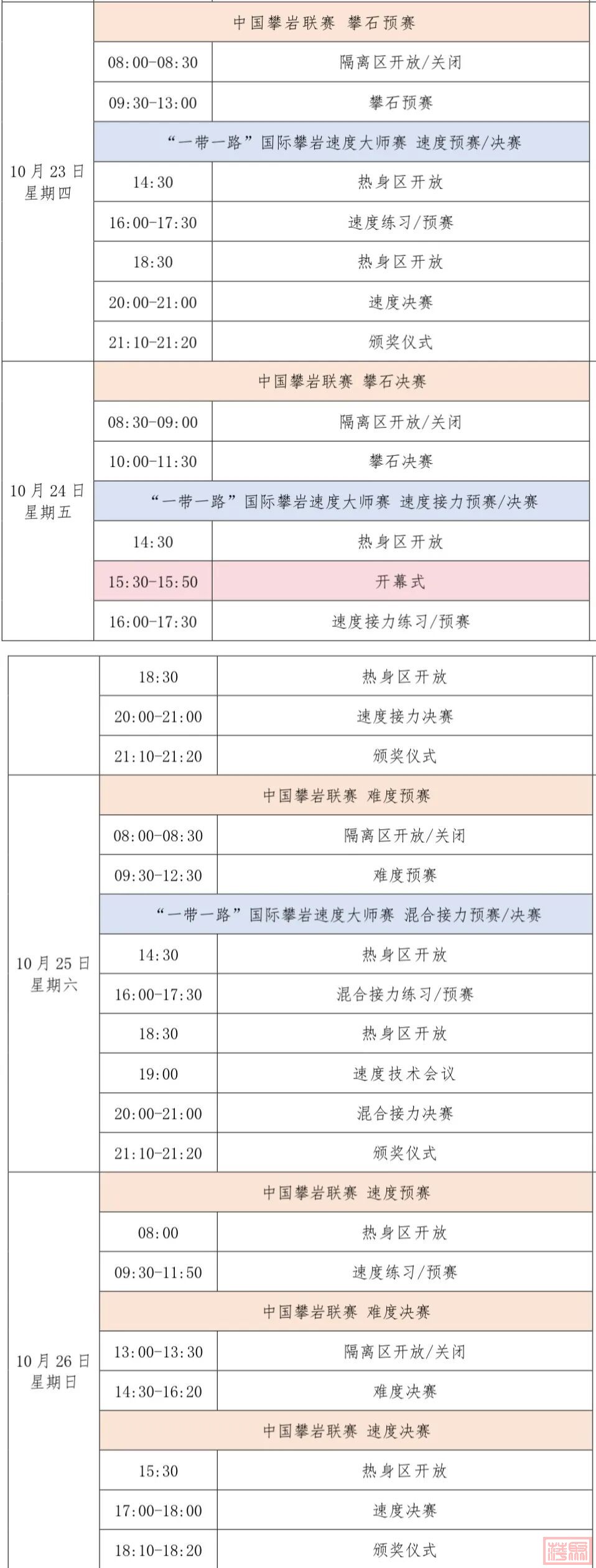 | | | |
|---|---|---|
| 10月23日 星期四 | 中国攀岩联赛 攀石预赛 | |
| | 08:00-08:30 | 隔离区开放/关闭 |
| | 09:30-13:00 | 攀石预赛 |
| | “一带一路”国际攀岩速度大师赛 速度预赛/决赛 | |
| | 14:30 | 热身区开放 |
| | 16:00-17:30 | 速度练习/预赛 |
| | 18:30 | 热身区开放 |
| | 20:00-21:00 | 速度决赛 |
| | 21:10-21:20 | 颁奖仪式 |
| 10月24日 星期五 | 中国攀岩联赛 攀石决赛 | |
| | 08:30-09:00 | 隔离区开放/关闭 |
| | 10:00-11:30 | 攀石决赛 |
| | “一带一路”国际攀岩速度大师赛 速度接力预赛/决赛 | |
| | 14:30 | 热身区开放 |
| | 15:30-15:50 | 开幕式 |
| | 16:00-17:30 | 速度接力练习/预赛 |

| | | |
|---|---|---|
| | 18:30 | 热身区开放 |
| | 20:00-21:00 | 速度接力决赛 |
| | 21:10-21:20 | 颁奖仪式 |
| 10月25日 星期六 | 中国攀岩联赛 难度预赛 | |
| | 08:00-08:30 | 隔离区开放/关闭 |
| | 09:30-12:30 | 难度预赛 |
| | “一带一路”国际攀岩速度大师赛 混合接力预赛/决赛 | |
| | 14:30 | 热身区开放 |
| | 16:00-17:30 | 混合接力练习/预赛 |
| | 18:30 | 热身区开放 |
| | 19:00 | 速度技术会议 |
| | 20:00-21:00 | 混合接力决赛 |
| | 21:10-21:20 | 颁奖仪式 |
| 10月26日 星期日 | 中国攀岩联赛 速度预赛 | |
| | 08:00 | 热身区开放 |
| | 09:30-11:50 | 速度练习/预赛 |
| | 中国攀岩联赛 难度决赛 | |
| | 13:00-13:30 | 隔离区开放/关闭 |
| | 14:30-16:20 | 难度决赛 |
| | 中国攀岩联赛 速度决赛 | |
| | 15:30 | 热身区开放 |
| | 17:00-18:00 | 速度决赛 |
| | 18:10-18:20 | 颁奖仪式 |